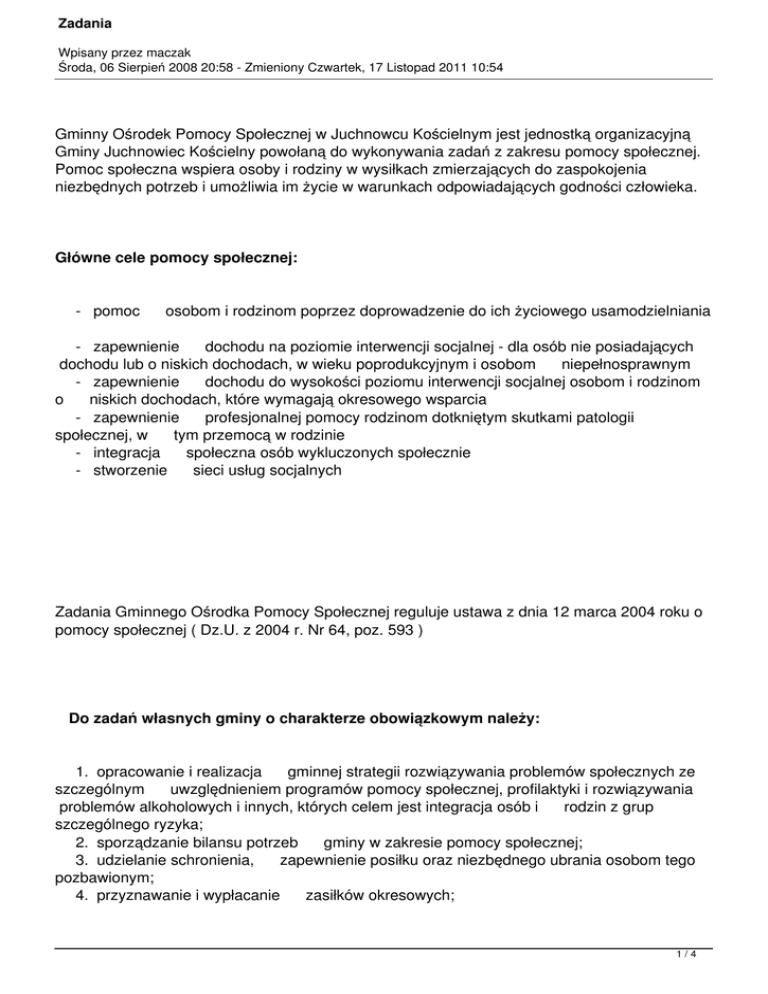 Zadania

Wpisany przez maczak
Środa, 06 Sierpień 2008 20:58 - Zmieniony Czwartek, 17 Listopad 2011 10:54

Gminny Ośrodek Pomocy Społecznej w Juchnowcu Kościelnym jest jednostką organizacyjną Gminy Juchnowiec Kościelny powołaną do wykonywania zadań z zakresu pomocy społecznej. Pomoc społeczna wspiera osoby i rodziny w wysiłkach zmierzających do zaspokojenia niezbędnych potrzeb i umożliwia im życie w warunkach odpowiadających godności człowieka.

Główne cele pomocy społecznej:

- pomoc osobom i rodzinom poprzez doprowadzenie do ich życiowego usamodzielniania

- zapewnienie dochodu na poziomie interwencji socjalnej - dla osób nie posiadających dochodu lub o niskich dochodach, w wieku poprodukcyjnym i osobom niepełnosprawnym
- zapewnienie dochodu do wysokości poziomu interwencji socjalnej osobom i rodzinom o niskich dochodach, które wymagają okresowego wsparcia
- zapewnienie profesjonalnej pomocy rodzinom dotkniętym skutkami patologii społecznej, w tym przemocą w rodzinie
- integracja społeczna osób wykluczonych społecznie
- stworzenie sieci usług socjalnych

Zadania Gminnego Ośrodka Pomocy Społecznej reguluje ustawa z dnia 12 marca 2004 roku o pomocy społecznej ( Dz.U. z 2004 r. Nr 64, poz. 593 )

Do zadań własnych gminy o charakterze obowiązkowym należy:

1. opracowanie i realizacja gminnej strategii rozwiązywania problemów społecznych ze szczególnym uwzględnieniem programów pomocy społecznej, profilaktyki i rozwiązywania problemów alkoholowych i innych, których celem jest integracja osób i rodzin z grup szczególnego ryzyka;
2. sporządzanie bilansu potrzeb gminy w zakresie pomocy społecznej;
3. udzielanie schronienia, zapewnienie posiłku oraz niezbędnego ubrania osobom tego pozbawionym;
4. przyznawanie i wypłacanie zasiłków okresowych;

1 / 4